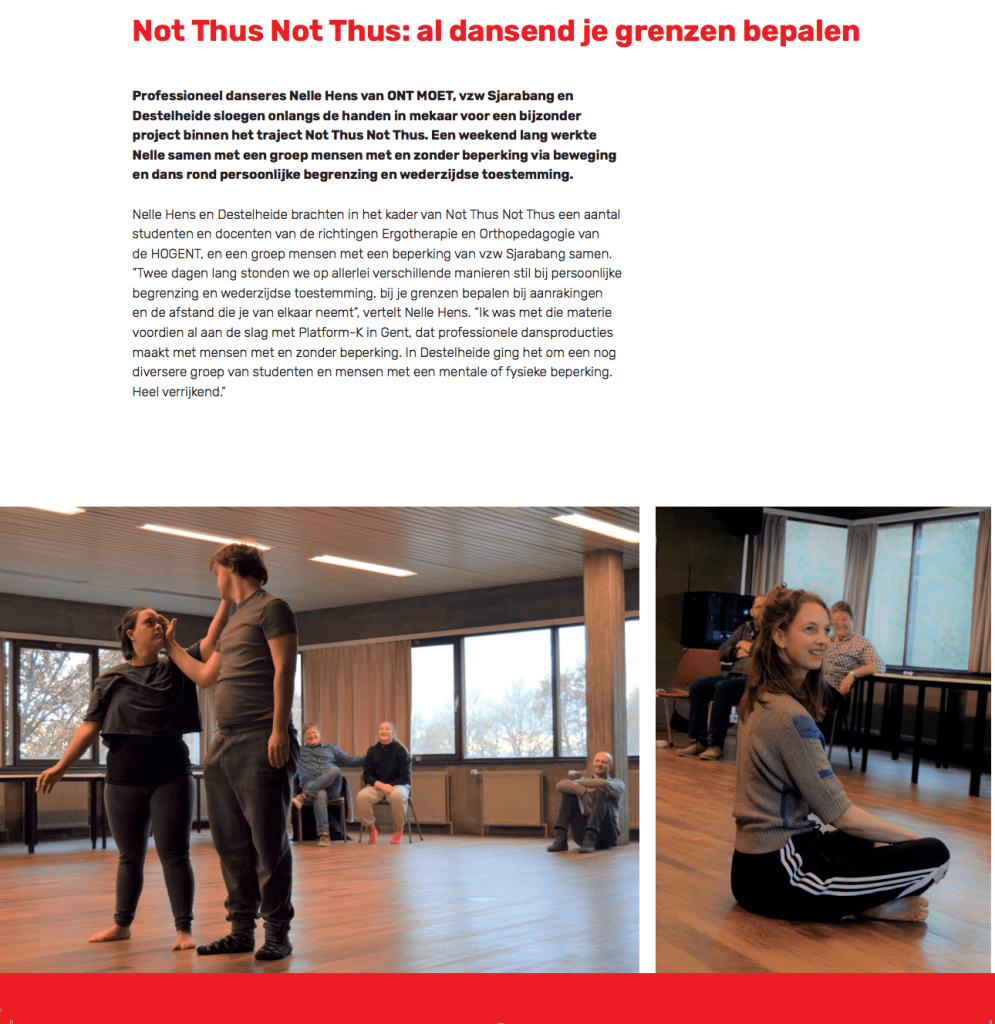 Not Thus Not Thus: al dansend je grenzen bepalen

Professioneel danseres Nelle Hens van ONT MOET, vzw Sjarabang en Destelheide sloegen onlangs de handen in mekaar voor een bijzonder project binnen het traject Not Thus Not Thus. Een weekend lang werkte Nelle samen met een groep mensen met en zonder beperking via beweging en dans rond persoonlijke begrenzing en wederzijdse toestemming.

Nelle Hens en Destelheide brachten in het kader van Not Thus Not Thus een aantal studenten en docenten van de richtingen Ergotherapie en Orthopedagogie van de HOGENT, en een groep mensen met een beperking van vzw Sjarabang samen. "Twee dagen lang stonden we op allerlei verschillende manieren stil bij persoonlijke begrenzing en wederzijdse toestemming, bij je grenzen bepalen bij aanrakingen en de afstand die je van elkaar neemt", vertelt Nelle Hens. "Ik was met die materie voordien al aan de slag met Platform-K in Gent, dat professionele dansproducties maakt met mensen met en zonder beperking. In Destelheide ging het om een nog diversere groep van studenten en mensen met een mentale of fysieke beperking. Heel verrijkend."